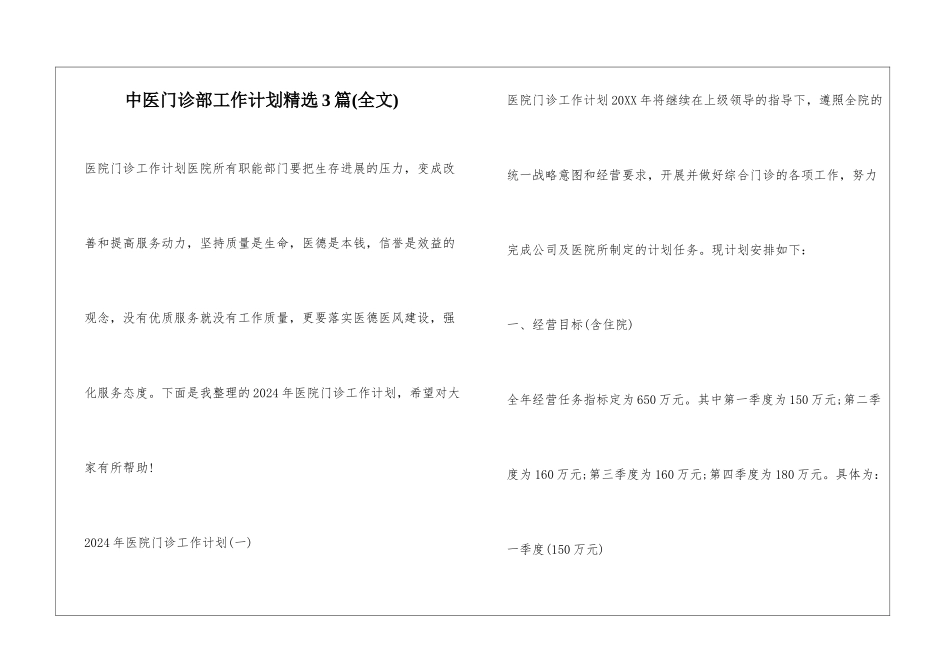 中医门诊部工作计划精选3篇(全文)

医院门诊工作计划医院所有职能部门要把生存进展的压力，变成改善和提高服务动力，坚持质量是生命，医德是本钱，信誉是效益的观念，没有优质服务就没有工作质量，更要落实医德医风建设，强化服务态度。下面是我整理的2024年医院门诊工作计划，希望对大家有所帮助!

2024年医院门诊工作计划(一)

医院门诊工作计划20XX年将继续在上级领导的指导下，遵照全院的统一战略意图和经营要求，开展并做好综合门诊的各项工作，努力完成公司及医院所制定的计划任务。现计划安排如下：

一、经营目标(含住院)

全年经营任务指标定为650万元。其中第一季度为150万元;第二季度为160万元;第三季度为160万元;第四季度为180万元。具体为：

一季度(150万元)